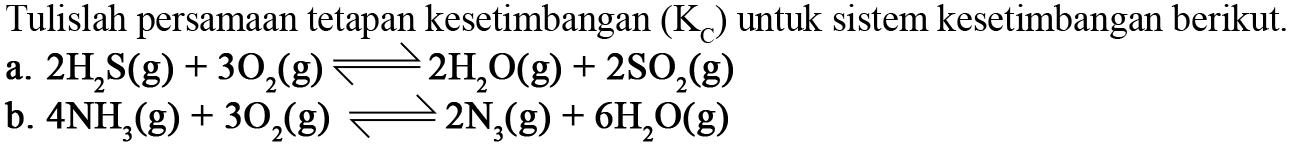 Tulislah persamaan tetapan kesetimbangan ($K_C$) untuk sistem kesetimbangan berikut.
a. $2H_2S(g) + 3O_2(g) \rightleftharpoons 2H_2O(g) + 2SO_2(g)$
b. $4NH_3(g) + 3O_2(g) \rightleftharpoons 2N_3(g) + 6H_2O(g)$